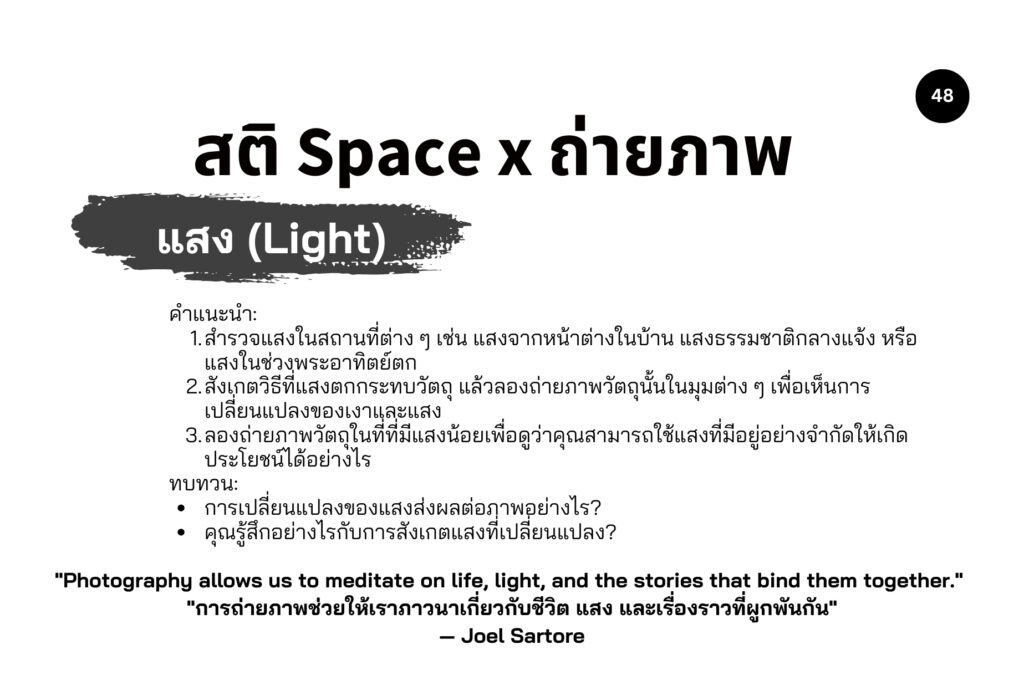 48

สติ Space x ถ่ายภาพ

แสง (Light)

คำแนะนำ:
1. สำรวจแสงในสถานที่ต่าง ๆ เช่น แสงจากหน้าต่างในบ้าน แสงธรรมชาติกลางแจ้ง หรือแสงในช่วงพระอาทิตย์ตก
2. สังเกตวิธีที่แสงตกกระทบวัตถุ แล้วลองถ่ายภาพวัตถุนั้นในมุมต่าง ๆ เพื่อเห็นการเปลี่ยนแปลงของเงาและแสง
3. ลองถ่ายภาพวัตถุในที่ที่มีแสงน้อยเพื่อดูว่าคุณสามารถใช้แสงที่มีอยู่อย่างจำกัดให้เกิดประโยชน์ได้อย่างไร

ทบทวน:
• การเปลี่ยนแปลงของแสงส่งผลต่อภาพอย่างไร?
• คุณรู้สึกอย่างไรกับการสังเกตแสงที่เปลี่ยนแปลง?

"Photography allows us to meditate on life, light, and the stories that bind them together."
"การถ่ายภาพช่วยให้เราภาวนาเกี่ยวกับชีวิต แสง และเรื่องราวที่ผูกพันกัน"
— Joel Sartore